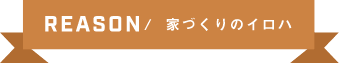 REASON/ 家づくりのイロハ